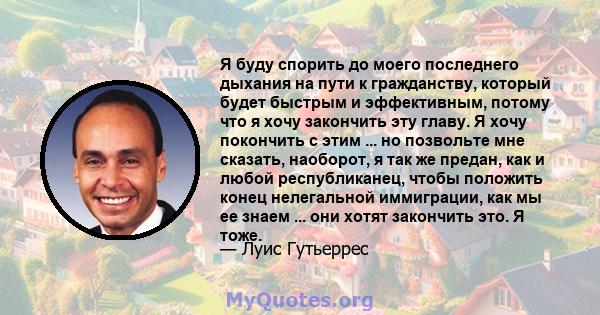 Я буду спорить до моего последнего дыхания на пути к гражданству, который будет быстрым и эффективным, потому что я хочу закончить эту главу. Я хочу покончить с этим ... но позвольте мне сказать, наоборот, я так же предан, как и любой республиканец, чтобы положить конец нелегальной иммиграции, как мы ее знаем ... они хотят закончить это. Я тоже.

— Луис Гутьеррес

MyQuotes.org